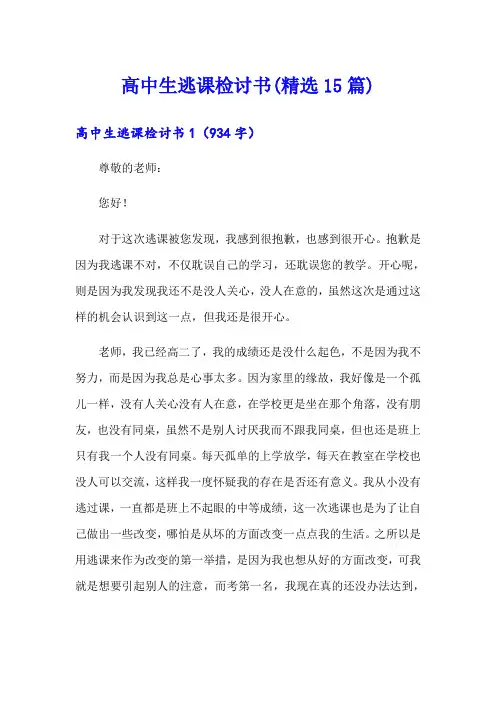 高中生逃课检讨书(精选15篇)

高中生逃课检讨书1（934字）

尊敬的老师：

您好！

对于这次逃课被您发现，我感到很抱歉，也感到很开心。抱歉是因为我逃课不对，不仅耽误自己的学习，还耽误您的教学。开心呢，则是因为我发现我还不是没人关心，没人在意的，虽然这次是通过这样的机会认识到这一点，但我还是很开心。

老师，我已经高二了，我的成绩还是没什么起色，不是因为我不努力，而是因为我总是心事太多。因为家里的缘故，我好像是一个孤儿一样，没有人关心没有人在意，在学校更是坐在那个角落，没有朋友，也没有同桌，虽然不是别人讨厌我而不跟我同桌，但也还是班上只有我一个人没有同桌。每天孤单的上学放学，每天在教室在学校也没人可以交流，这样我一度怀疑我的存在是否还有意义。我从小没有逃过课，一直都是班上不起眼的中等成绩，这一次逃课也是为了让自己做出一些改变，哪怕是从坏的方面改变一点点我的生活。之所以是用逃课来作为改变的第一举措，是因为我也想从好的方面改变，可我就是想要引起别人的注意，而考第一名，我现在真的还没办法达到，